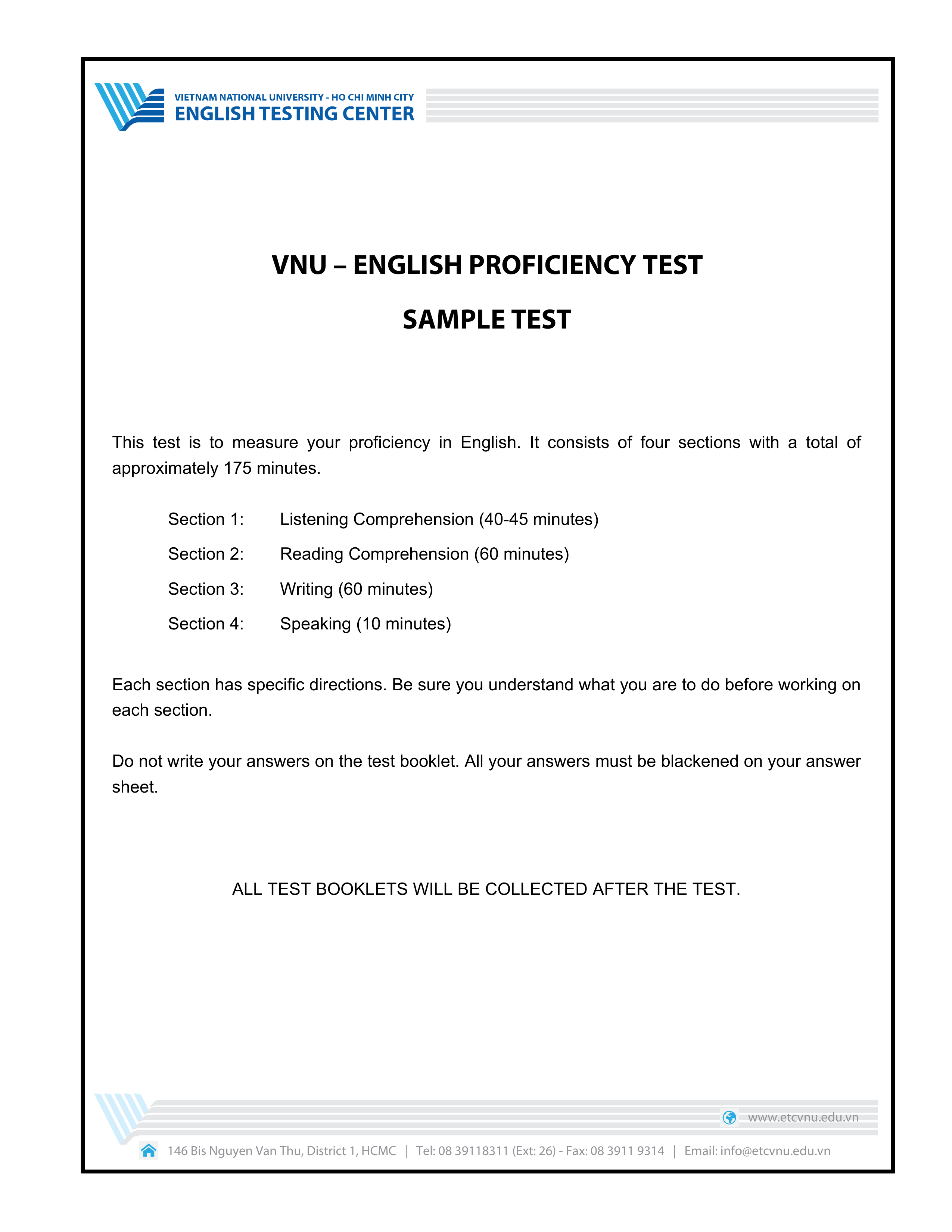 VIETNAM NATIONAL UNIVERSITY - HO CHI MINH CITY
ENGLISH TESTING CENTER

VNU – ENGLISH PROFICIENCY TEST

SAMPLE TEST

This test is to measure your proficiency in English. It consists of four sections with a total of approximately 175 minutes.

Section 1: Listening Comprehension (40-45 minutes)

Section 2: Reading Comprehension (60 minutes)

Section 3: Writing (60 minutes)

Section 4: Speaking (10 minutes)

Each section has specific directions. Be sure you understand what you are to do before working on each section.

Do not write your answers on the test booklet. All your answers must be blackened on your answer sheet.

ALL TEST BOOKLETS WILL BE COLLECTED AFTER THE TEST.

www.etcvnu.edu.vn

146 Bis Nguyen Van Thu, District 1, HCMC | Tel: 08 39118311 (Ext: 26) - Fax: 08 3911 9314 | Email: info@etcvnu.edu.vn